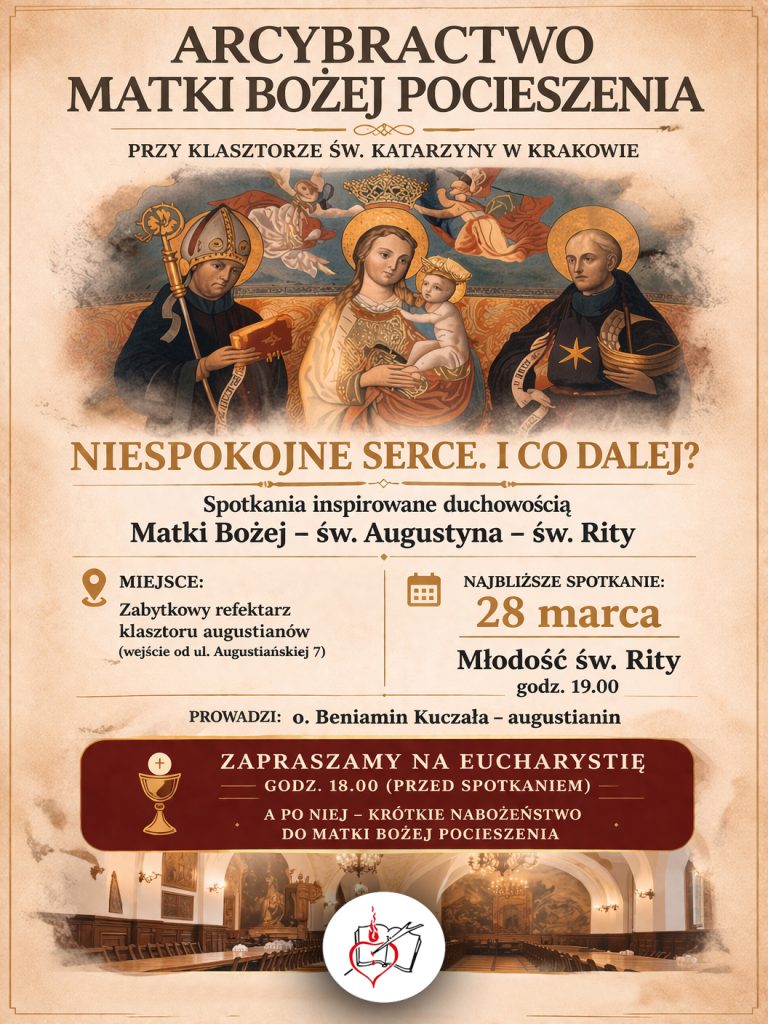 ARCYBRACTWO
MATKI BOŻEJ POCIESZENIA

PRZY KLASZTORZE ŚW. KATARZYNY W KRAKOWIE

NIESPOKOJNE SERCE. I CO DALEJ?

Spotkania inspirowane duchowością
Matki Bożej – św. Augustyna – św. Rity

MIEJSCE:
Zabytkowy refektarz klasztoru augustianów
(wejście od ul. Augustiańskiej 7)

NAJBLIŻSZE SPOTKANIE:
28 marca
Młodość św. Rity
godz. 19.00

PROWADZI: o. Beniamin Kuczała – augustianin

ZAPRASZAMY NA EUCHARYSTIĘ
GODZ. 18.00 (PRZED SPOTKANIEM)
A PO NIEJ – KRÓTKIE NABOŻEŃSTWO
DO MATKI BOŻEJ POCIESZENIA